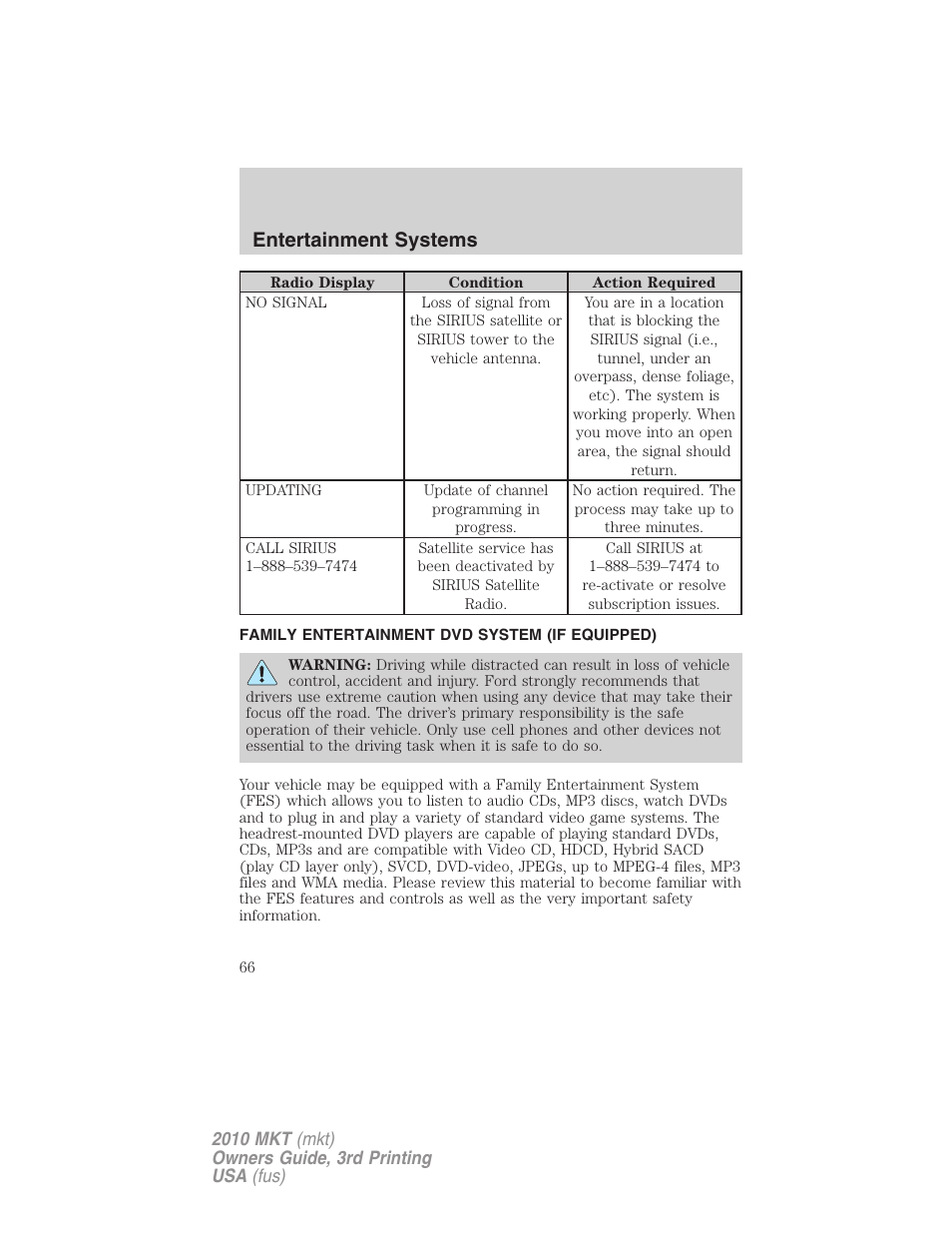 Entertainment Systems

| Radio Display | Condition | Action Required |
|---|---|---|
| NO SIGNAL | Loss of signal from the SIRIUS satellite or SIRIUS tower to the vehicle antenna. | You are in a location that is blocking the SIRIUS signal (i.e., tunnel, under an overpass, dense foliage, etc). The system is working properly. When you move into an open area, the signal should return. |
| UPDATING | Update of channel programming in progress. | No action required. The process may take up to three minutes. |
| CALL SIRIUS 1–888–539–7474 | Satellite service has been deactivated by SIRIUS Satellite Radio. | Call SIRIUS at 1–888–539–7474 to re-activate or resolve subscription issues. |

FAMILY ENTERTAINMENT DVD SYSTEM (IF EQUIPPED)

WARNING: Driving while distracted can result in loss of vehicle control, accident and injury. Ford strongly recommends that drivers use extreme caution when using any device that may take their focus off the road. The driver's primary responsibility is the safe operation of their vehicle. Only use cell phones and other devices not essential to the driving task when it is safe to do so.

Your vehicle may be equipped with a Family Entertainment System (FES) which allows you to listen to audio CDs, MP3 discs, watch DVDs and to plug in and play a variety of standard video game systems. The headrest-mounted DVD players are capable of playing standard DVDs, CDs, MP3s and are compatible with Video CD, HDCD, Hybrid SACD (play CD layer only), SVCD, DVD-video, JPEGs, up to MPEG-4 files, MP3 files and WMA media. Please review this material to become familiar with the FES features and controls as well as the very important safety information.

66

2010 MKT (mkt)
Owners Guide, 3rd Printing
USA (fus)